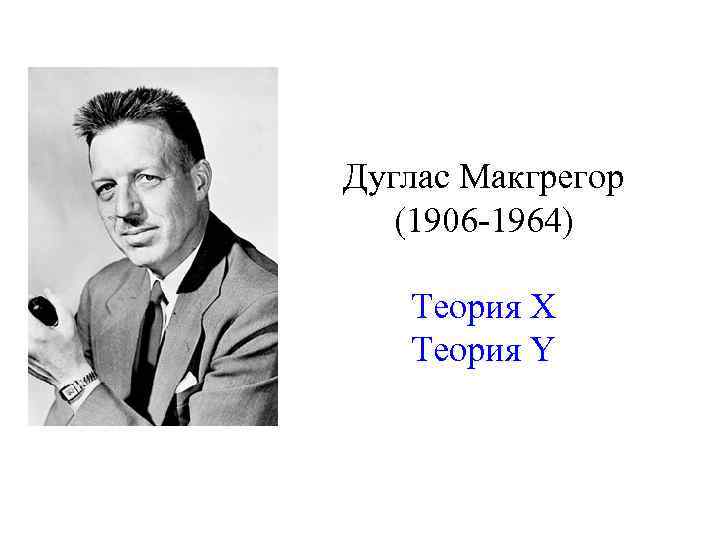 Дуглас Макгрегор
(1906-1964)

Теория X
Теория Y